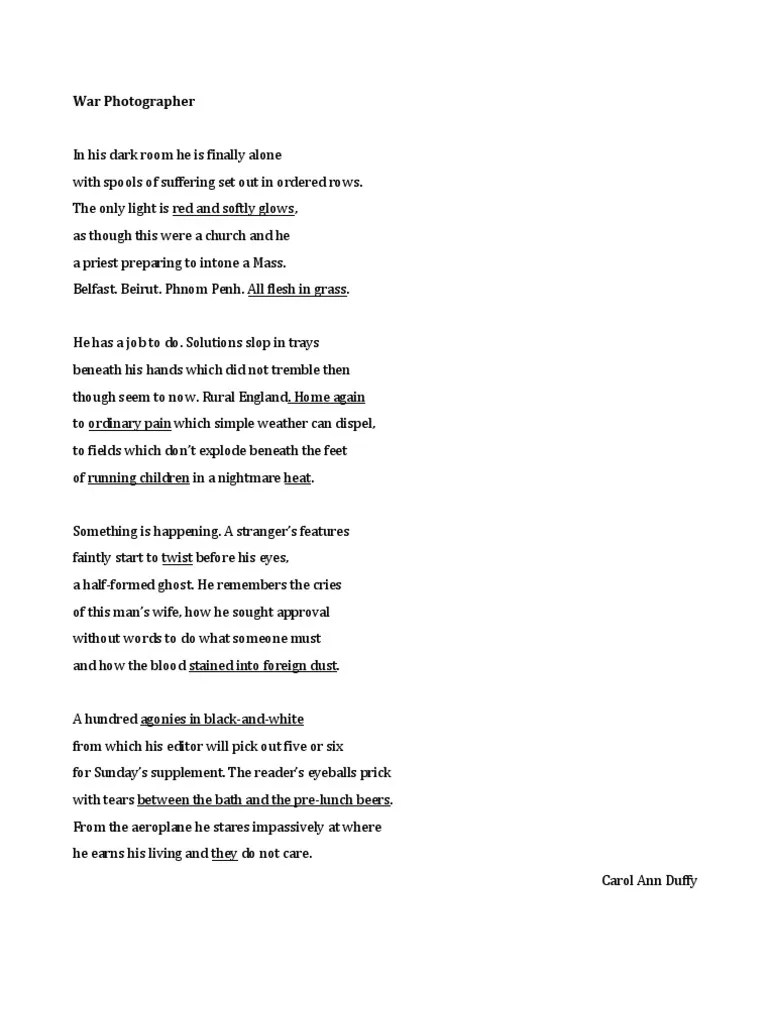 War Photographer

In his dark room he is finally alone
with spools of suffering set out in ordered rows.
The only light is red and softly glows,
as though this were a church and he
a priest preparing to intone a Mass.
Belfast. Beirut. Phnom Penh. All flesh in grass.

He has a job to do. Solutions slop in trays
beneath his hands which did not tremble then
though seem to now. Rural England. Home again
to ordinary pain which simple weather can dispel,
to fields which don't explode beneath the feet
of running children in a nightmare heat.

Something is happening. A stranger's features
faintly start to twist before his eyes,
a half-formed ghost. He remembers the cries
of this man's wife, how he sought approval
without words to do what someone must
and how the blood stained into foreign dust.

A hundred agonies in black-and-white
from which his editor will pick out five or six
for Sunday's supplement. The reader's eyeballs prick
with tears between the bath and the pre-lunch beers.
From the aeroplane he stares impassively at where
he earns his living and they do not care.

Carol Ann Duffy